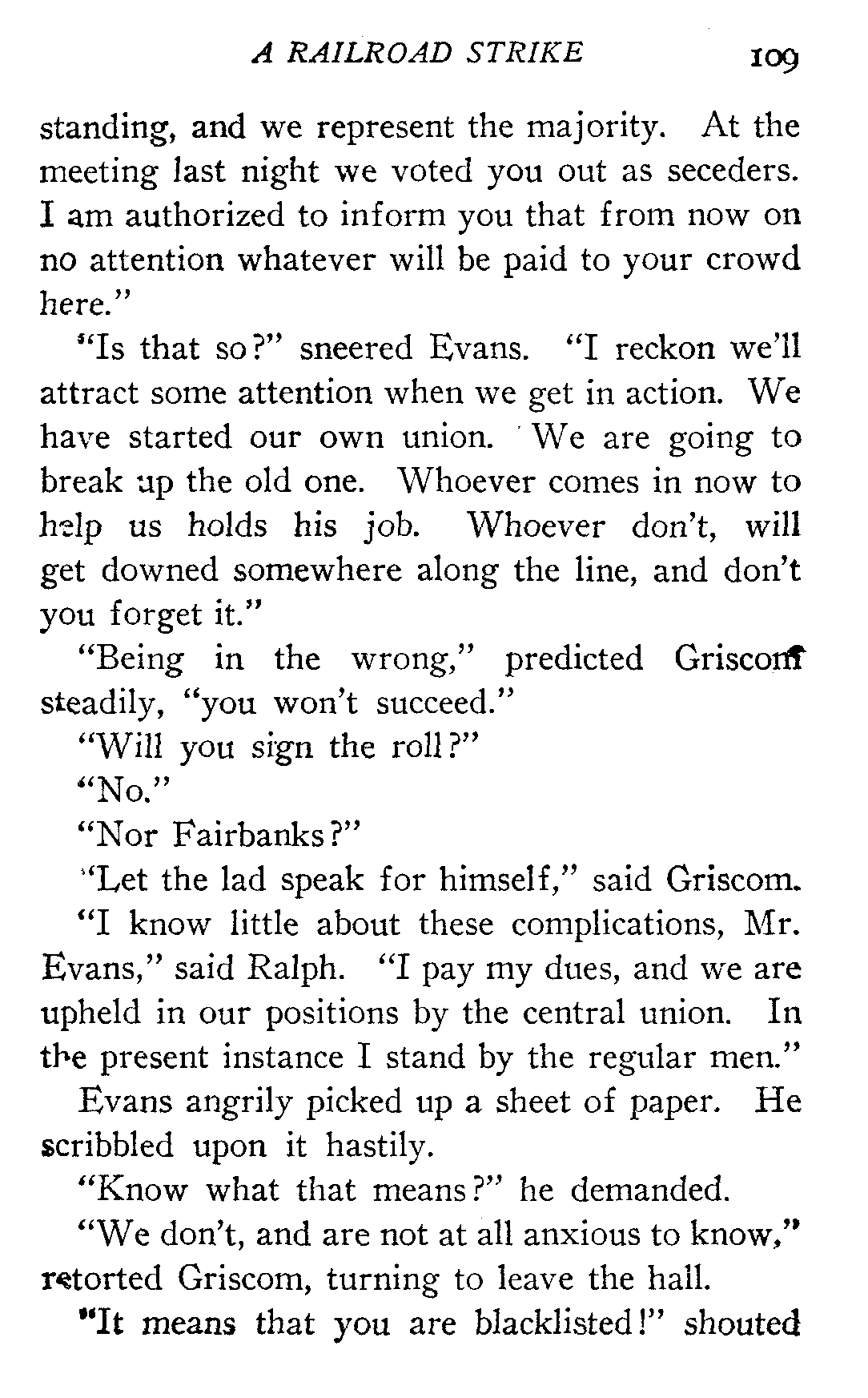 A RAILROAD STRIKE 109

standing, and we represent the majority. At the meeting last night we voted you out as seceders. I am authorized to inform you that from now on no attention whatever will be paid to your crowd here."

"Is that so?" sneered Evans. "I reckon we'll attract some attention when we get in action. We have started our own union. We are going to break up the old one. Whoever comes in now to help us holds his job. Whoever don't, will get downed somewhere along the line, and don't you forget it."

"Being in the wrong," predicted Griscom steadily, "you won't succeed."

"Will you sign the roll?"

"No."

"Nor Fairbanks?"

"Let the lad speak for himself," said Griscom.

"I know little about these complications, Mr. Evans," said Ralph. "I pay my dues, and we are upheld in our positions by the central union. In the present instance I stand by the regular men."

Evans angrily picked up a sheet of paper. He scribbled upon it hastily.

"Know what that means?" he demanded.

"We don't, and are not at all anxious to know," retorted Griscom, turning to leave the hall.

"It means that you are blacklisted!" shouted